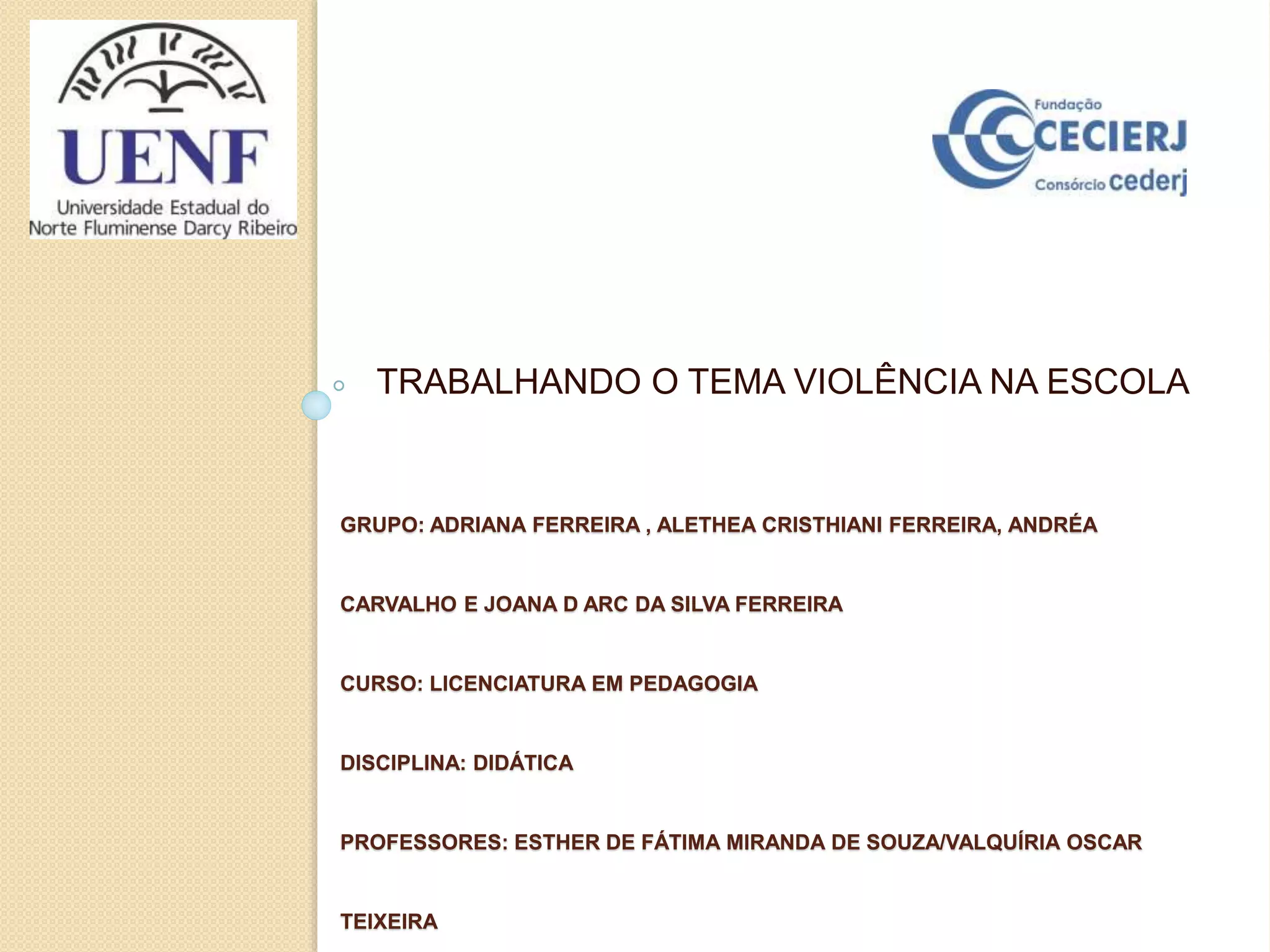 UENF
Universidade Estadual do Norte Fluminense Darcy Ribeiro

Fundação CECIERJ
Consórcio cederj

TRABALHANDO O TEMA VIOLÊNCIA NA ESCOLA

GRUPO: ADRIANA FERREIRA , ALETHEA CRISTHIANI FERREIRA, ANDRÉA CARVALHO E JOANA D ARC DA SILVA FERREIRA

CURSO: LICENCIATURA EM PEDAGOGIA

DISCIPLINA: DIDÁTICA

PROFESSORES: ESTHER DE FÁTIMA MIRANDA DE SOUZA/VALQUÍRIA OSCAR TEIXEIRA